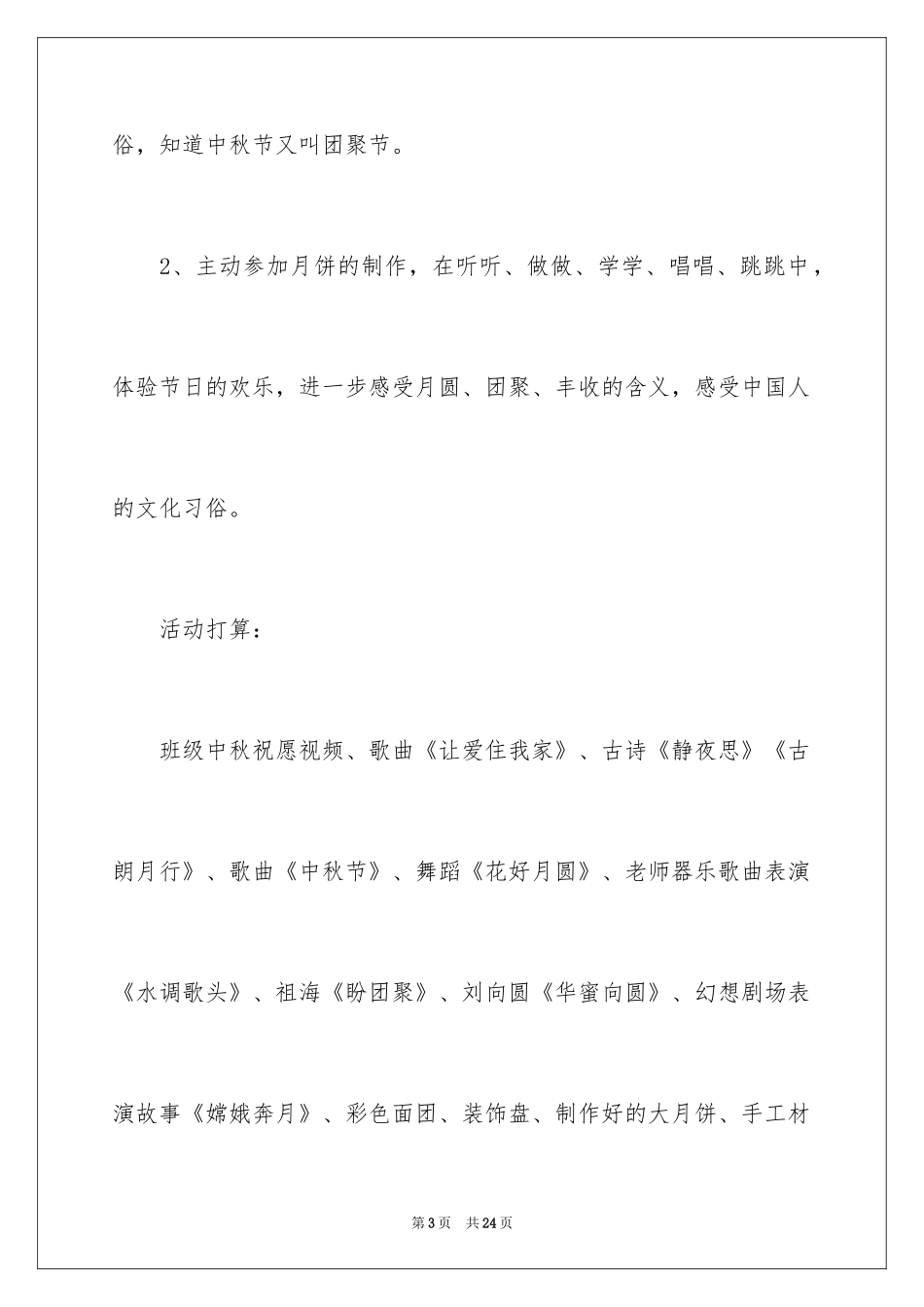 俗，知道中秋节又叫团聚节。

2、主动参加月饼的制作，在听听、做做、学学、唱唱、跳跳中，体验节日的欢乐，进一步感受月圆、团聚、丰收的含义，感受中国人的文化习俗。

活动打算：

班级中秋祝愿视频、歌曲《让爱住我家》、古诗《静夜思》《古朗月行》、歌曲《中秋节》、舞蹈《花好月圆》、老师器乐歌曲表演《水调歌头》、祖海《盼团聚》、刘向圆《华蜜向圆》、幻想剧场表演故事《嫦娥奔月》、彩色面团、装饰盘、制作好的大月饼、手工材

第3页 共24页